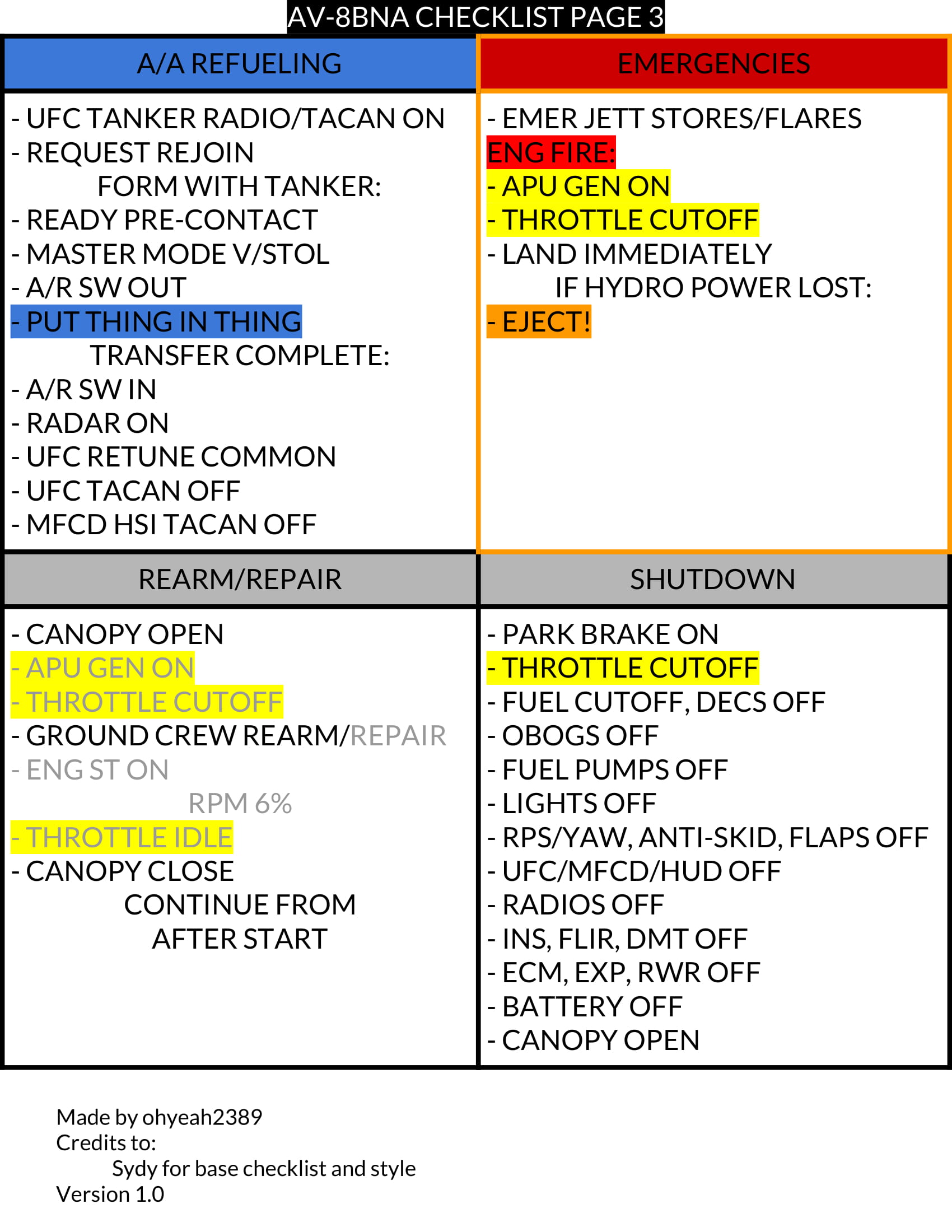 AV-8BNA CHECKLIST PAGE 3

A/A REFUELING

- UFC TANKER RADIO/TACAN ON
- REQUEST REJOIN
FORM WITH TANKER:
- READY PRE-CONTACT
- MASTER MODE V/STOL
- A/R SW OUT
- PUT THING IN THING
TRANSFER COMPLETE:
- A/R SW IN
- RADAR ON
- UFC RETUNE COMMON
- UFC TACAN OFF
- MFCD HSI TACAN OFF

EMERGENCIES

- EMER JETT STORES/FLARES
ENG FIRE:
- APU GEN ON
- THROTTLE CUTOFF
- LAND IMMEDIATELY
IF HYDRO POWER LOST:
- EJECT!

REARM/REPAIR

- CANOPY OPEN
- APU GEN ON
- THROTTLE CUTOFF
- GROUND CREW REARM/REPAIR
- ENG ST ON
RPM 6%
- THROTTLE IDLE
- CANOPY CLOSE
CONTINUE FROM
AFTER START

SHUTDOWN

- PARK BRAKE ON
- THROTTLE CUTOFF
- FUEL CUTOFF, DECS OFF
- OBOGS OFF
- FUEL PUMPS OFF
- LIGHTS OFF
- RPS/YAW, ANTI-SKID, FLAPS OFF
- UFC/MFCD/HUD OFF
- RADIOS OFF
- INS, FLIR, DMT OFF
- ECM, EXP, RWR OFF
- BATTERY OFF
- CANOPY OPEN

Made by ohyeah2389
Credits to:
Sydy for base checklist and style
Version 1.0